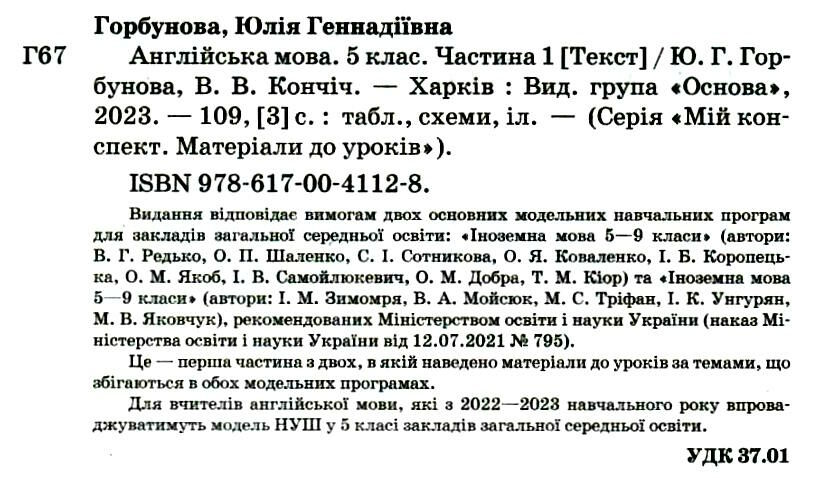 Горбунова, Юлія Геннадіївна

Г67 Англійська мова. 5 клас. Частина 1 [Текст] / Ю. Г. Горбунова, В. В. Кончіч. — Харків : Вид. група «Основа», 2023. — 109, [3] с. : табл., схеми, іл. — (Серія «Мій конспект. Матеріали до уроків»).

ISBN 978-617-00-4112-8.

Видання відповідає вимогам двох основних модельних навчальних програм для закладів загальної середньої освіти: «Іноземна мова 5—9 класи» (автори: В. Г. Редько, О. П. Шаленко, С. І. Сотникова, О. Я. Коваленко, І. Б. Коропецька, О. М. Якоб, І. В. Самойлюкевич, О. М. Добра, Т. М. Кіор) та «Іноземна мова 5—9 класи» (автори: І. М. Зимомря, В. А. Мойсюк, М. С. Тріфан, І. К. Унгурян, М. В. Яковчук), рекомендованих Міністерством освіти і науки України (наказ Міністерства освіти і науки України від 12.07.2021 № 795).

Це — перша частина з двох, в якій наведено матеріали до уроків за темами, що збігаються в обох модельних програмах.

Для вчителів англійської мови, які з 2022—2023 навчального року впроваджуватимуть модель НУШ у 5 класі закладів загальної середньої освіти.

УДК 37.01